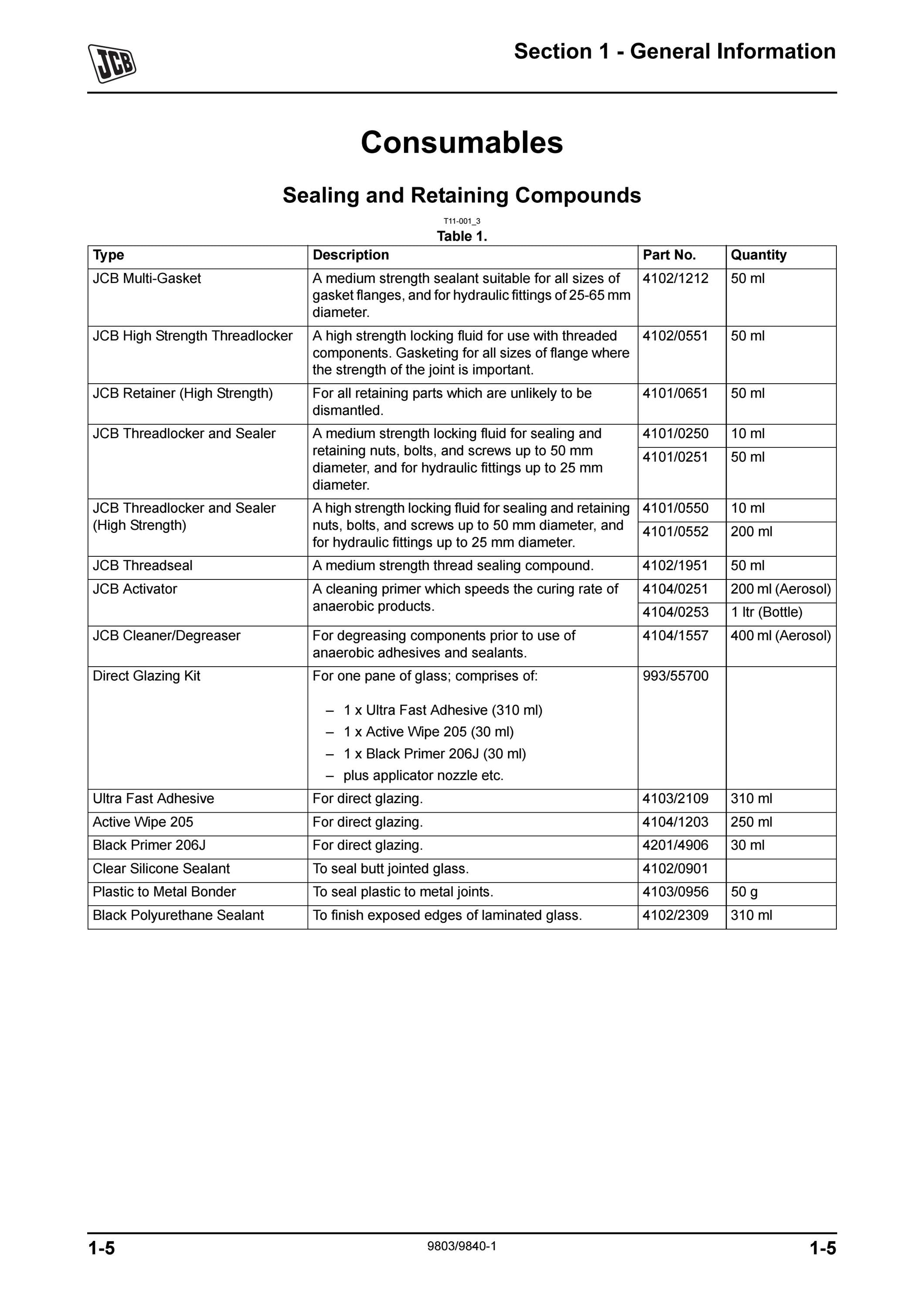 JCB

Section 1 - General Information

Consumables

Sealing and Retaining Compounds

T11-001_3

Table 1.

| Type | Description | Part No. | Quantity |
|---|---|---|---|
| JCB Multi-Gasket | A medium strength sealant suitable for all sizes of gasket flanges, and for hydraulic fittings of 25-65 mm diameter. | 4102/1212 | 50 ml |
| JCB High Strength Threadlocker | A high strength locking fluid for use with threaded components. Gasketing for all sizes of flange where the strength of the joint is important. | 4102/0551 | 50 ml |
| JCB Retainer (High Strength) | For all retaining parts which are unlikely to be dismantled. | 4101/0651 | 50 ml |
| JCB Threadlocker and Sealer | A medium strength locking fluid for sealing and retaining nuts, bolts, and screws up to 50 mm diameter, and for hydraulic fittings up to 25 mm diameter. | 4101/0250 | 10 ml |
| | | 4101/0251 | 50 ml |
| JCB Threadlocker and Sealer (High Strength) | A high strength locking fluid for sealing and retaining nuts, bolts, and screws up to 50 mm diameter, and for hydraulic fittings up to 25 mm diameter. | 4101/0550 | 10 ml |
| | | 4101/0552 | 200 ml |
| JCB Threadseal | A medium strength thread sealing compound. | 4102/1951 | 50 ml |
| JCB Activator | A cleaning primer which speeds the curing rate of anaerobic products. | 4104/0251 | 200 ml (Aerosol) |
| | | 4104/0253 | 1 ltr (Bottle) |
| JCB Cleaner/Degreaser | For degreasing components prior to use of anaerobic adhesives and sealants. | 4104/1557 | 400 ml (Aerosol) |
| Direct Glazing Kit | For one pane of glass; comprises of: – 1 x Ultra Fast Adhesive (310 ml) – 1 x Active Wipe 205 (30 ml) – 1 x Black Primer 206J (30 ml) – plus applicator nozzle etc. | 993/55700 | |
| Ultra Fast Adhesive | For direct glazing. | 4103/2109 | 310 ml |
| Active Wipe 205 | For direct glazing. | 4104/1203 | 250 ml |
| Black Primer 206J | For direct glazing. | 4201/4906 | 30 ml |
| Clear Silicone Sealant | To seal butt jointed glass. | 4102/0901 | |
| Plastic to Metal Bonder | To seal plastic to metal joints. | 4103/0956 | 50 g |
| Black Polyurethane Sealant | To finish exposed edges of laminated glass. | 4102/2309 | 310 ml |

1-5 9803/9840-1 1-5